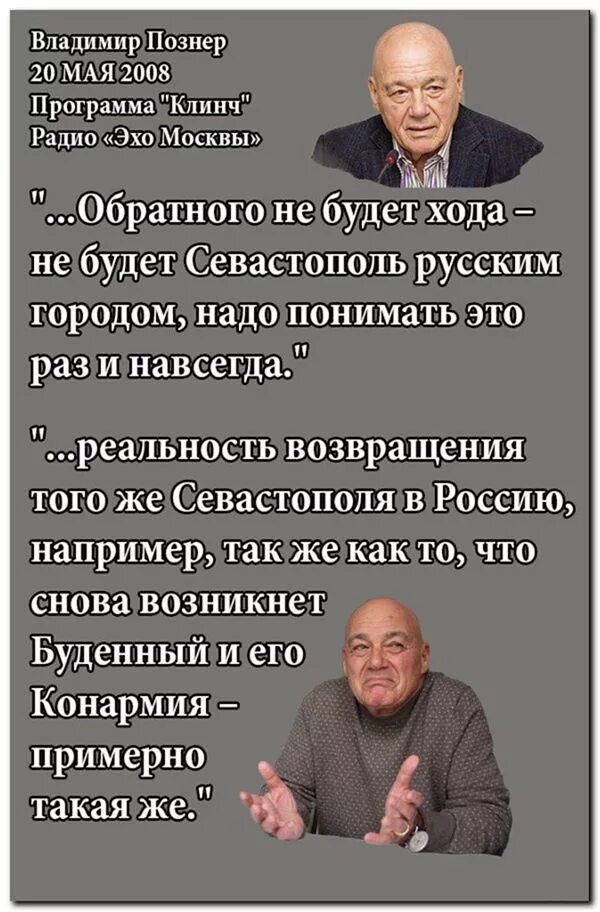 Владимир Познер
20 МАЯ 2008
Программа "Клинч"
Радио «Эхо Москвы»

"...Обратного не будет хода – не будет Севастополь русским городом, надо понимать это раз и навсегда."

"...реальность возвращения того же Севастополя в Россию, например, так же как то, что снова возникнет Буденный и его Конармия – примерно такая же."